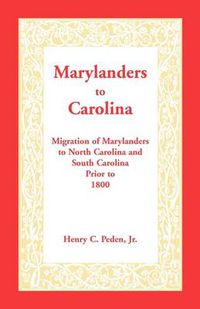 Marylanders
to
Carolina

Migration of Marylanders to North Carolina and South Carolina Prior to 1800

Henry C. Peden, Jr.